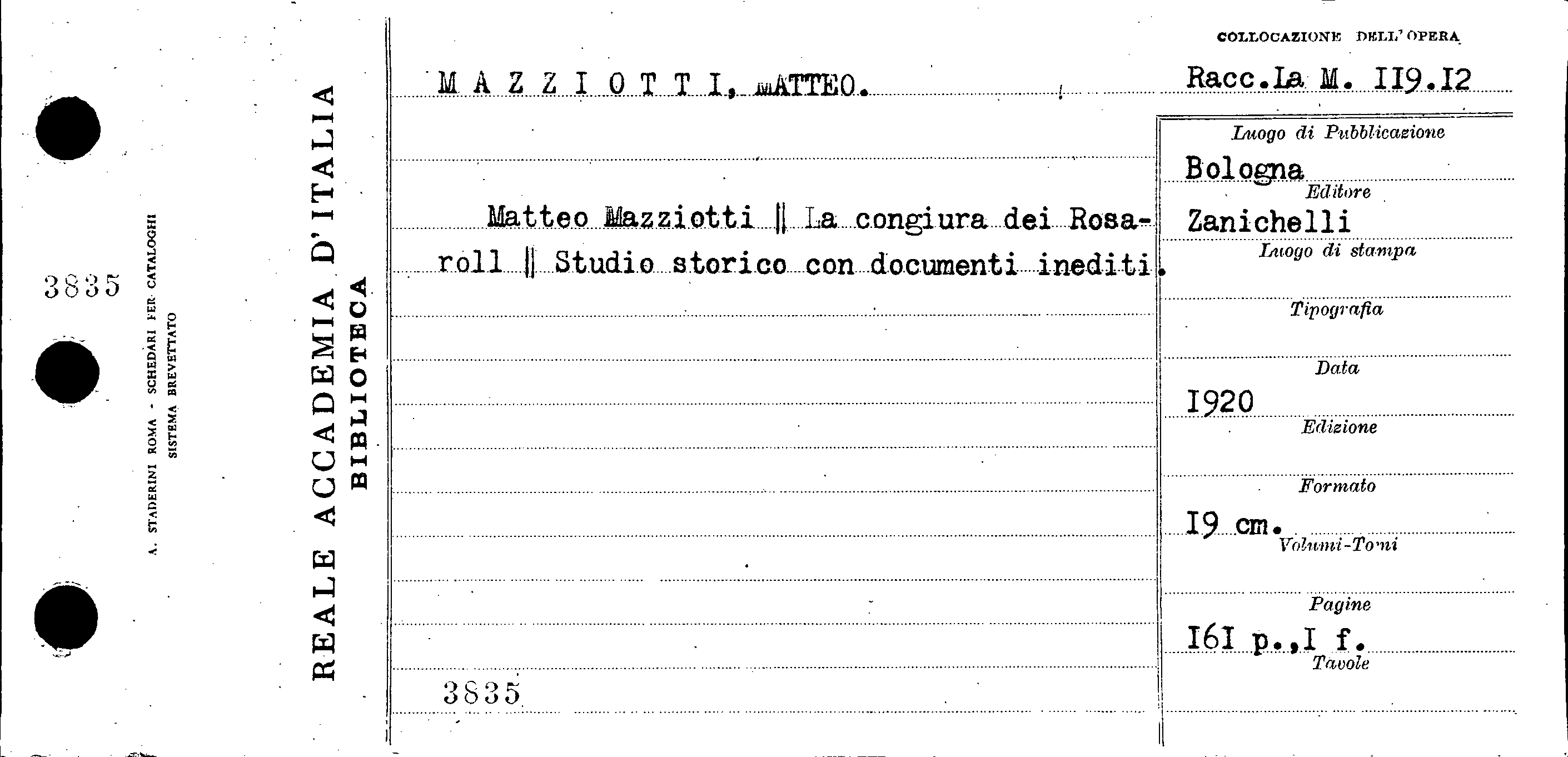 3835

A. STADERINI ROMA - SCHEDARI PER CATALOGHI
SISTEMA BREVETTATO

REALE ACCADEMIA D'ITALIA
BIBLIOTECA

MAZZIOTTI, MATTEO.

Matteo Mazziotti || La congiura dei Rosaroll || Studio storico con documenti inediti.

3835

COLLOCAZIONE DELL'OPERA

Racc.La M. II9.I2

Luogo di Pubblicazione
Bologna

Editore
Zanichelli

Luogo di stampa

Tipografia

Data
I920

Edizione

Formato
I9 cm.

Volumi-Tomi

Pagine
I6I p.,I f.

Tavole